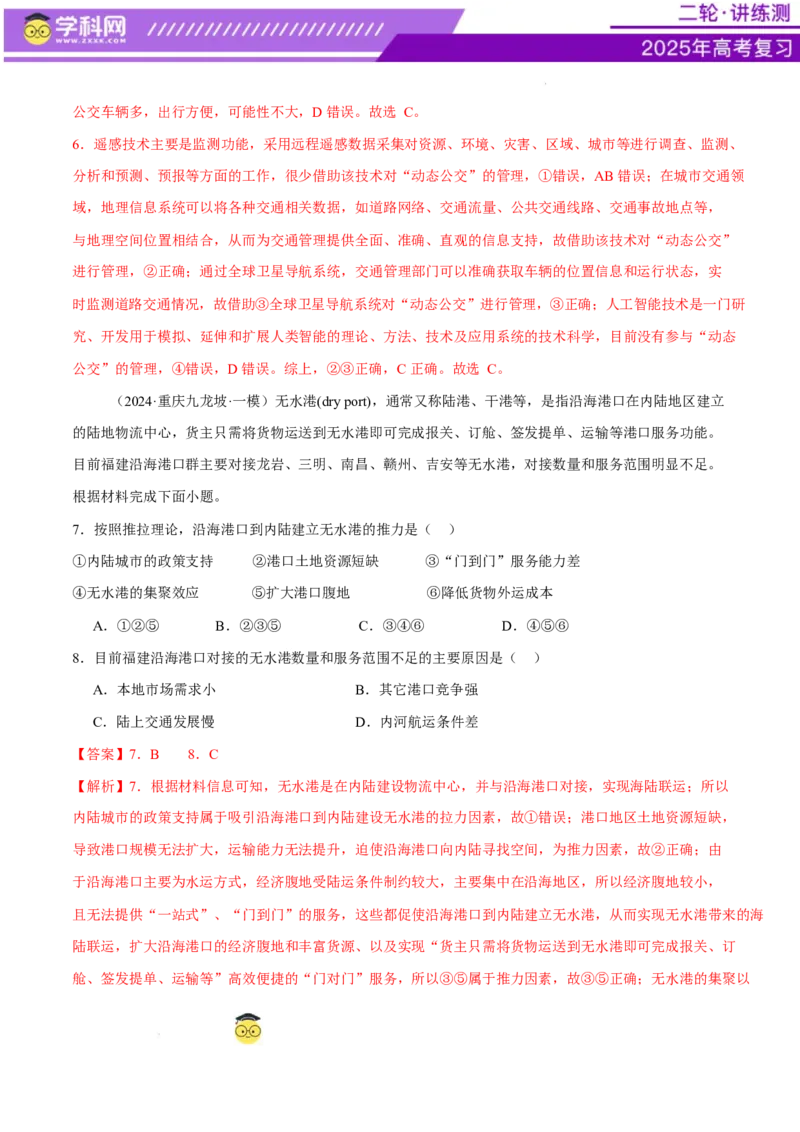 学科网
WWW.ZXXK.COM

二轮·讲练测
2025年高考复习

公交车辆多，出行方便，可能性不大，D错误。故选C。

6.遥感技术主要是监测功能，采用远程遥感数据采集对资源、环境、灾害、区域、城市等进行调查、监测、分析和预测、预报等方面的工作，很少借助该技术对“动态公交”的管理，①错误，AB错误；在城市交通领域，地理信息系统可以将各种交通相关数据，如道路网络、交通流量、公共交通线路、交通事故地点等，与地理空间位置相结合，从而为交通管理提供全面、准确、直观的信息支持，故借助该技术对“动态公交”进行管理，②正确；通过全球卫星导航系统，交通管理部门可以准确获取车辆的位置信息和运行状态，实时监测道路交通情况，故借助③全球卫星导航系统对“动态公交”进行管理，③正确；人工智能技术是一门研究、开发用于模拟、延伸和扩展人类智能的理论、方法、技术及应用系统的技术科学，目前没有参与“动态公交”的管理，④错误，D错误。综上，②③正确，C正确。故选C。

（2024·重庆九龙坡·一模）无水港(dry port)，通常又称陆港、干港等，是指沿海港口在内陆地区建立的陆地物流中心，货主只需将货物运送到无水港即可完成报关、订舱、签发提单、运输等港口服务功能。目前福建沿海港口群主要对接龙岩、三明、南昌、赣州、吉安等无水港，对接数量和服务范围明显不足。根据材料完成下面小题。

7.按照推拉理论，沿海港口到内陆建立无水港的推力是（ ）

①内陆城市的政策支持 ②港口土地资源短缺 ③“门到门”服务能力差

④无水港的集聚效应 ⑤扩大港口腹地 ⑥降低货物外运成本

A.①②⑤ B.②③⑤ C.③④⑥ D.④⑤⑥

8.目前福建沿海港口对接的无水港数量和服务范围不足的主要原因是（ ）

A.本地市场需求小 B.其它港口竞争强

C.陆上交通发展慢 D.内河航运条件差

【答案】7.B 8.C

【解析】7.根据材料信息可知，无水港是在内陆建设物流中心，并与沿海港口对接，实现海陆联运；所以内陆城市的政策支持属于吸引沿海港口到内陆建设无水港的拉力因素，故①错误；港口地区土地资源短缺，导致港口规模无法扩大，运输能力无法提升，迫使沿海港口向内陆寻找空间，为推力因素，故②正确；由于沿海港口主要为水运方式，经济腹地受陆运条件制约较大，主要集中在沿海地区，所以经济腹地较小，且无法提供“一站式”、“门到门”的服务，这些都促使沿海港口到内陆建立无水港，从而实现无水港带来的海陆联运，扩大沿海港口的经济腹地和丰富货源、以及实现“货主只需将货物运送到无水港即可完成报关、订舱、签发提单、运输等”高效便捷的“门对门”服务，所以③⑤属于推力因素，故③⑤正确；无水港的集聚以